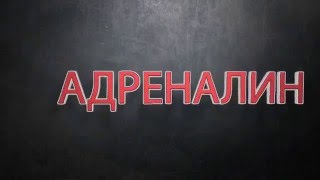 АДРЕНАЛИН